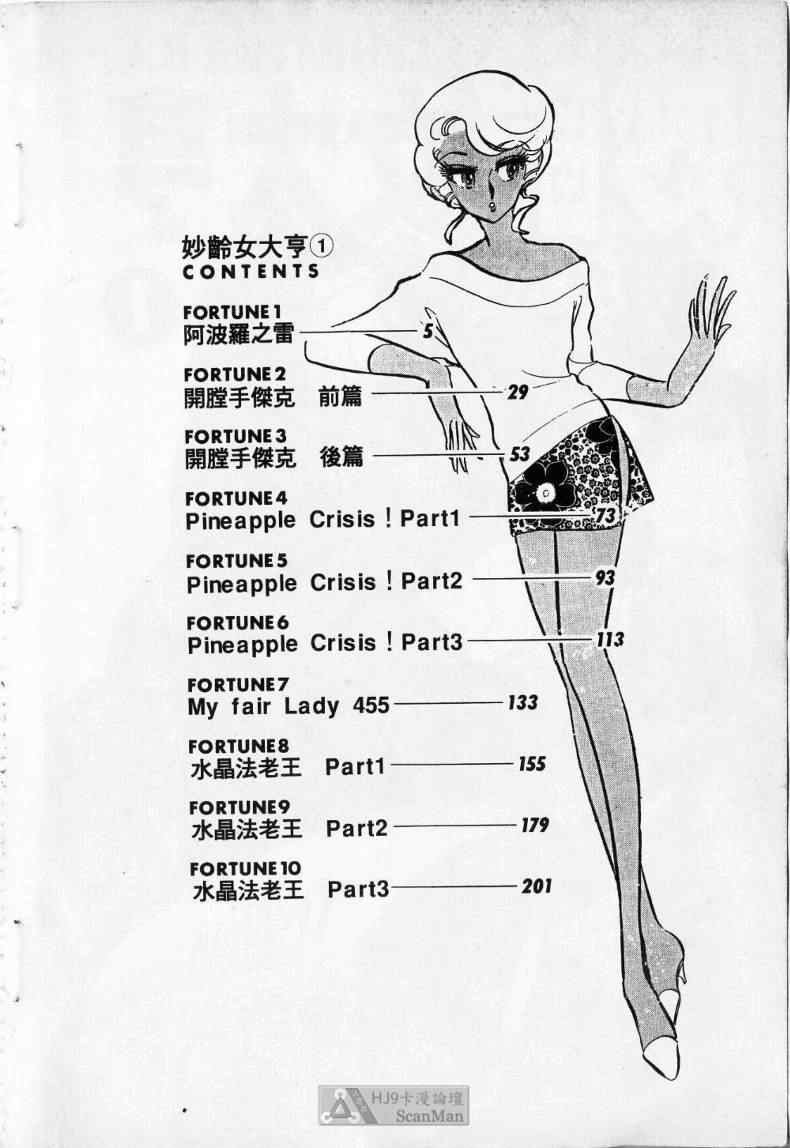 妙齡女大亨①
CONTENTS

FORTUNE 1
阿波羅之雷 5

FORTUNE 2
開膛手傑克 前篇 29

FORTUNE 3
開膛手傑克 後篇 53

FORTUNE 4
Pineapple Crisis！Part1 73

FORTUNE 5
Pineapple Crisis！Part2 93

FORTUNE 6
Pineapple Crisis！Part3 113

FORTUNE 7
My fair Lady 455 133

FORTUNE 8
水晶法老王 Part1 155

FORTUNE 9
水晶法老王 Part2 179

FORTUNE 10
水晶法老王 Part3 201

HJ9卡漫論壇
ScanMan